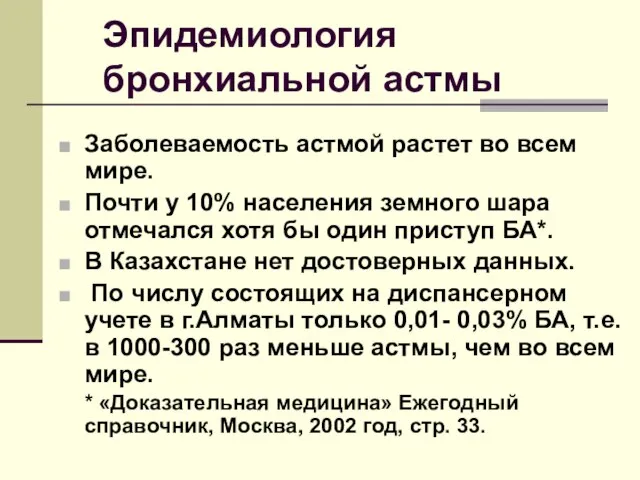 Эпидемиология бронхиальной астмы

Заболеваемость астмой растет во всем мире.

Почти у 10% населения земного шара отмечался хотя бы один приступ БА*.

В Казахстане нет достоверных данных.

По числу состоящих на диспансерном учете в г.Алматы только 0,01- 0,03% БА, т.е. в 1000-300 раз меньше астмы, чем во всем мире.

* «Доказательная медицина» Ежегодный справочник, Москва, 2002 год, стр. 33.